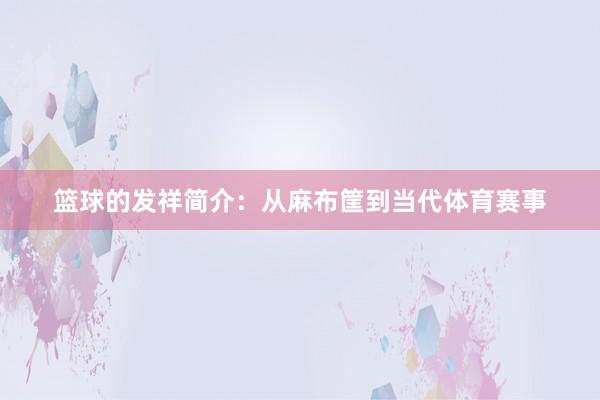 篮球的发祥简介：从麻布筐到当代体育赛事